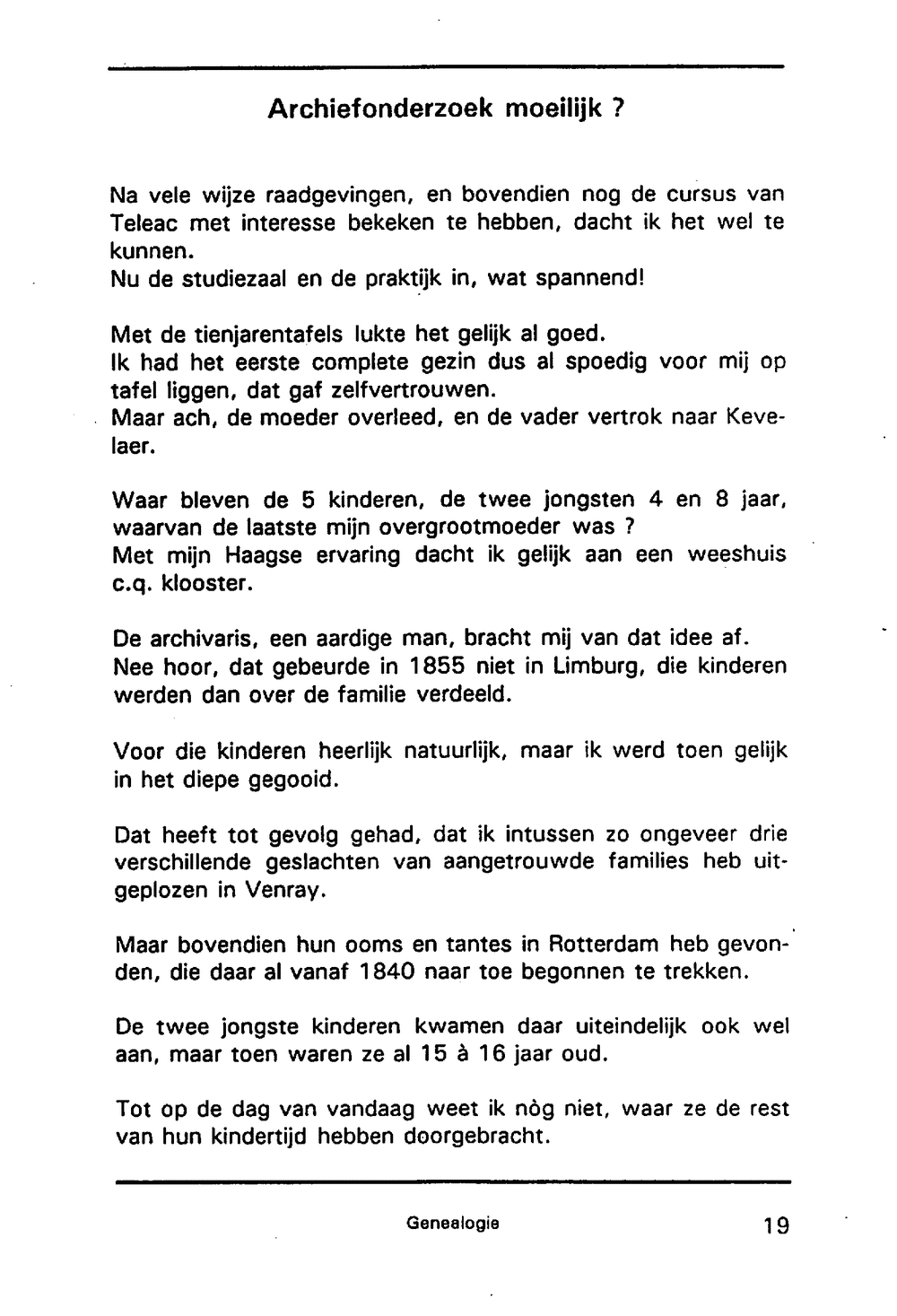 Archiefonderzoek moeilijk ?

Na vele wijze raadgevingen, en bovendien nog de cursus van Teleac met interesse bekeken te hebben, dacht ik het wel te kunnen.
Nu de studiezaal en de praktijk in, wat spannend!

Met de tienjarentafels lukte het gelijk al goed.
Ik had het eerste complete gezin dus al spoedig voor mij op tafel liggen, dat gaf zelfvertrouwen.
Maar ach, de moeder overleed, en de vader vertrok naar Kevelaer.

Waar bleven de 5 kinderen, de twee jongsten 4 en 8 jaar, waarvan de laatste mijn overgrootmoeder was ?
Met mijn Haagse ervaring dacht ik gelijk aan een weeshuis c.q. klooster.

De archivaris, een aardige man, bracht mij van dat idee af.
Nee hoor, dat gebeurde in 1855 niet in Limburg, die kinderen werden dan over de familie verdeeld.

Voor die kinderen heerlijk natuurlijk, maar ik werd toen gelijk in het diepe gegooid.

Dat heeft tot gevolg gehad, dat ik intussen zo ongeveer drie verschillende geslachten van aangetrouwde families heb uitgeplozen in Venray.

Maar bovendien hun ooms en tantes in Rotterdam heb gevonden, die daar al vanaf 1840 naar toe begonnen te trekken.

De twee jongste kinderen kwamen daar uiteindelijk ook wel aan, maar toen waren ze al 15 à 16 jaar oud.

Tot op de dag van vandaag weet ik nòg niet, waar ze de rest van hun kindertijd hebben doorgebracht.

Genealogie 19